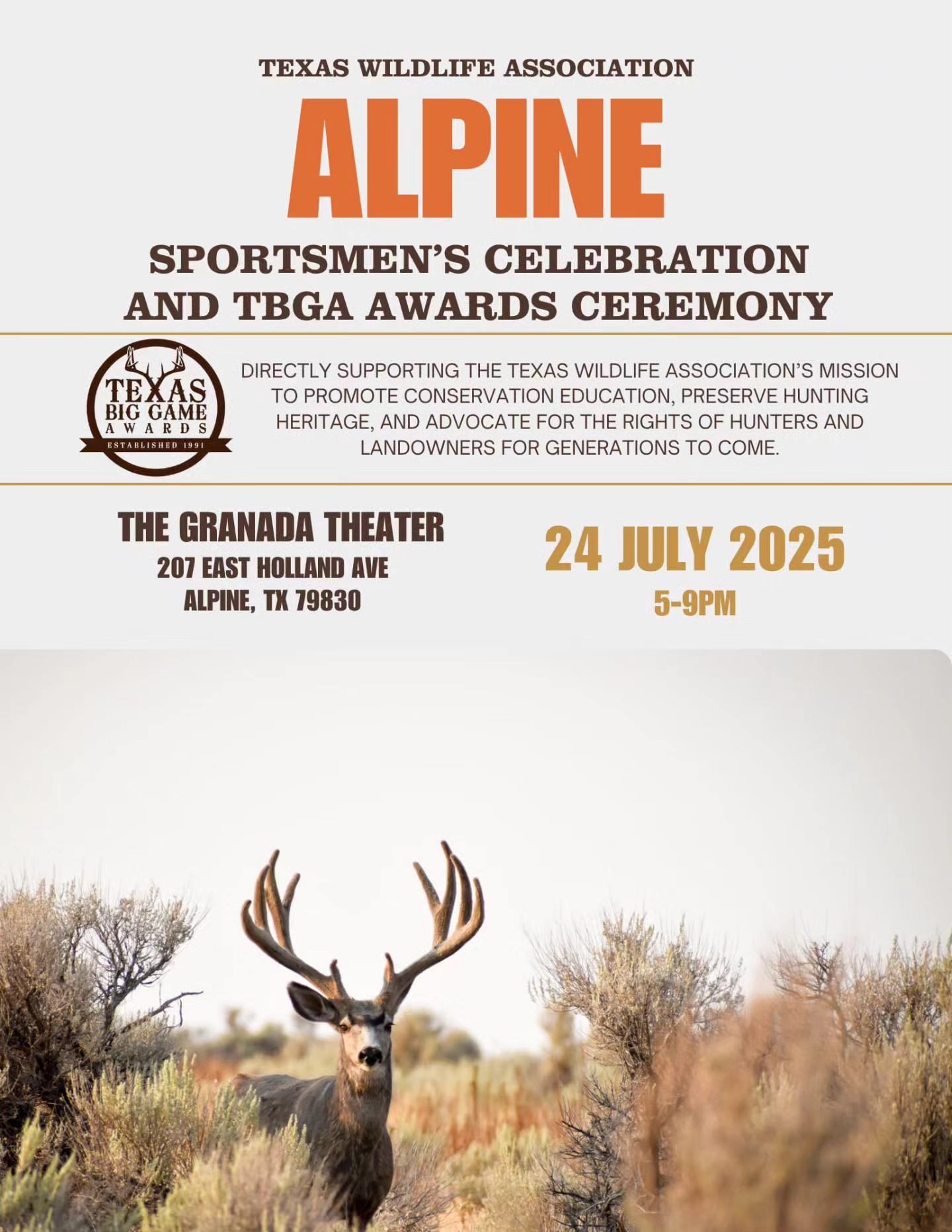 TEXAS WILDLIFE ASSOCIATION

ALPINE

SPORTSMEN'S CELEBRATION
AND TBGA AWARDS CEREMONY

TEXAS
BIG GAME
AWARDS
ESTABLISHED 1991

DIRECTLY SUPPORTING THE TEXAS WILDLIFE ASSOCIATION'S MISSION TO PROMOTE CONSERVATION EDUCATION, PRESERVE HUNTING HERITAGE, AND ADVOCATE FOR THE RIGHTS OF HUNTERS AND LANDOWNERS FOR GENERATIONS TO COME.

THE GRANADA THEATER
207 EAST HOLLAND AVE
ALPINE, TX 79830

24 JULY 2025
5-9PM